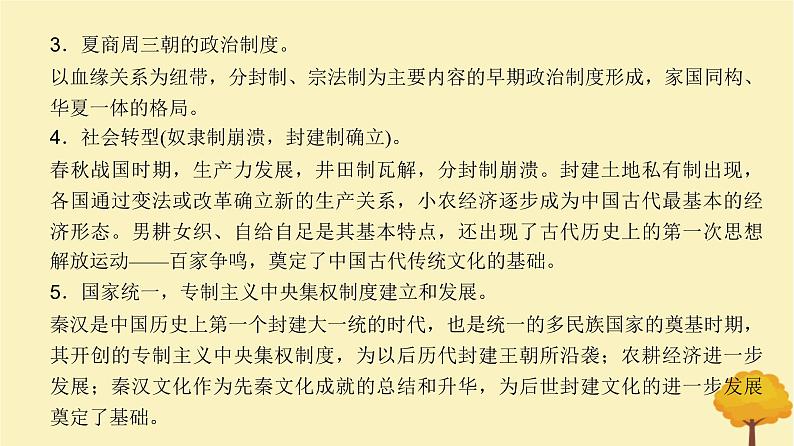 3．夏商周三朝的政治制度。
以血缘关系为纽带，分封制、宗法制为主要内容的早期政治制度形成，家国同构、华夏一体的格局。
4．社会转型(奴隶制崩溃，封建制确立)。
春秋战国时期，生产力发展，井田制瓦解，分封制崩溃。封建土地私有制出现，各国通过变法或改革确立新的生产关系，小农经济逐步成为中国古代最基本的经济形态。男耕女织、自给自足是其基本特点，还出现了古代历史上的第一次思想解放运动——百家争鸣，奠定了中国古代传统文化的基础。
5．国家统一，专制主义中央集权制度建立和发展。
秦汉是中国历史上第一个封建大一统的时代，也是统一的多民族国家的奠基时期，其开创的专制主义中央集权制度，为以后历代封建王朝所沿袭；农耕经济进一步发展；秦汉文化作为先秦文化成就的总结和升华，为后世封建文化的进一步发展奠定了基础。